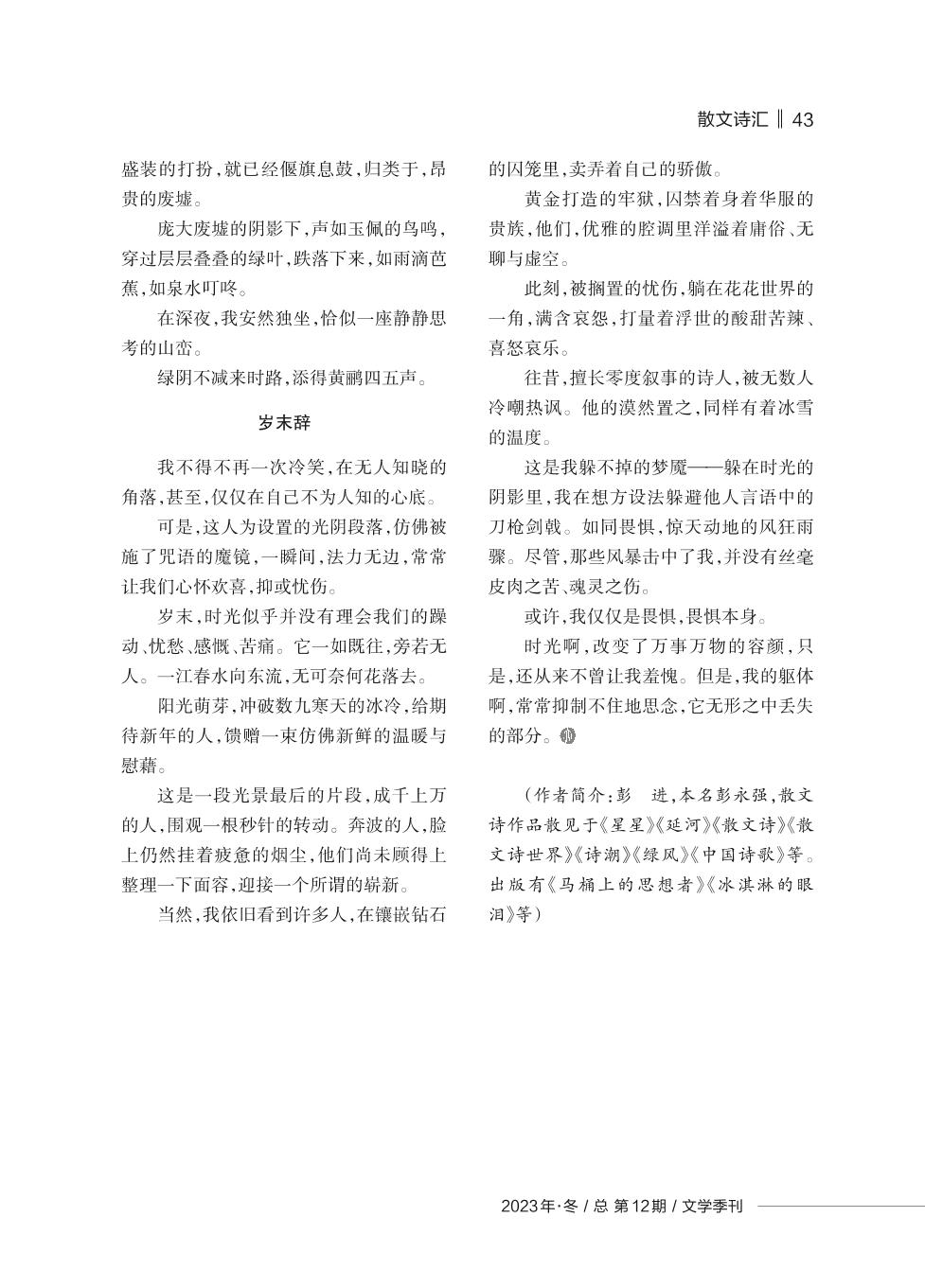 散文诗汇 ‖ 43

盛装的打扮，就已经偃旗息鼓，归类于，昂贵的废墟。

庞大废墟的阴影下，声如玉佩的鸟鸣，穿过层层叠叠的绿叶，跌落下来，如雨滴芭蕉，如泉水叮咚。

在深夜，我安然独坐，恰似一座静静思考的山峦。

绿阴不减来时路，添得黄鹂四五声。

岁末辞

我不得不再一次冷笑，在无人知晓的角落，甚至，仅仅在自己不为人知的心底。

可是，这人为设置的光阴段落，仿佛被施了咒语的魔镜，一瞬间，法力无边，常常让我们心怀欢喜，抑或忧伤。

岁末，时光似乎并没有理会我们的躁动、忧愁、感慨、苦痛。它一如既往，旁若无人。一江春水向东流，无可奈何花落去。

阳光萌芽，冲破数九寒天的冰冷，给期待新年的人，馈赠一束仿佛新鲜的温暖与慰藉。

这是一段光景最后的片段，成千上万的人，围观一根秒针的转动。奔波的人，脸上仍然挂着疲惫的烟尘，他们尚未顾得上整理一下面容，迎接一个所谓的崭新。

当然，我依旧看到许多人，在镶嵌钻石的囚笼里，卖弄着自己的骄傲。

黄金打造的牢狱，囚禁着身着华服的贵族，他们，优雅的腔调里洋溢着庸俗、无聊与虚空。

此刻，被搁置的忧伤，躺在花花世界的一角，满含哀怨，打量着浮世的酸甜苦辣、喜怒哀乐。

往昔，擅长零度叙事的诗人，被无数人冷嘲热讽。他的漠然置之，同样有着冰雪的温度。

这是我躲不掉的梦魇——躲在时光的阴影里，我在想方设法躲避他人言语中的刀枪剑戟。如同畏惧，惊天动地的风狂雨骤。尽管，那些风暴击中了我，并没有丝毫皮肉之苦、魂灵之伤。

或许，我仅仅是畏惧，畏惧本身。

时光啊，改变了万事万物的容颜，只是，还从来不曾让我羞愧。但是，我的躯体啊，常常抑制不住地思念，它无形之中丢失的部分。

（作者简介：彭 进，本名彭永强，散文诗作品散见于《星星》《延河》《散文诗》《散文诗世界》《诗潮》《绿风》《中国诗歌》等。出版有《马桶上的思想者》《冰淇淋的眼泪》等）

2023年·冬 / 总 第12期 / 文学季刊